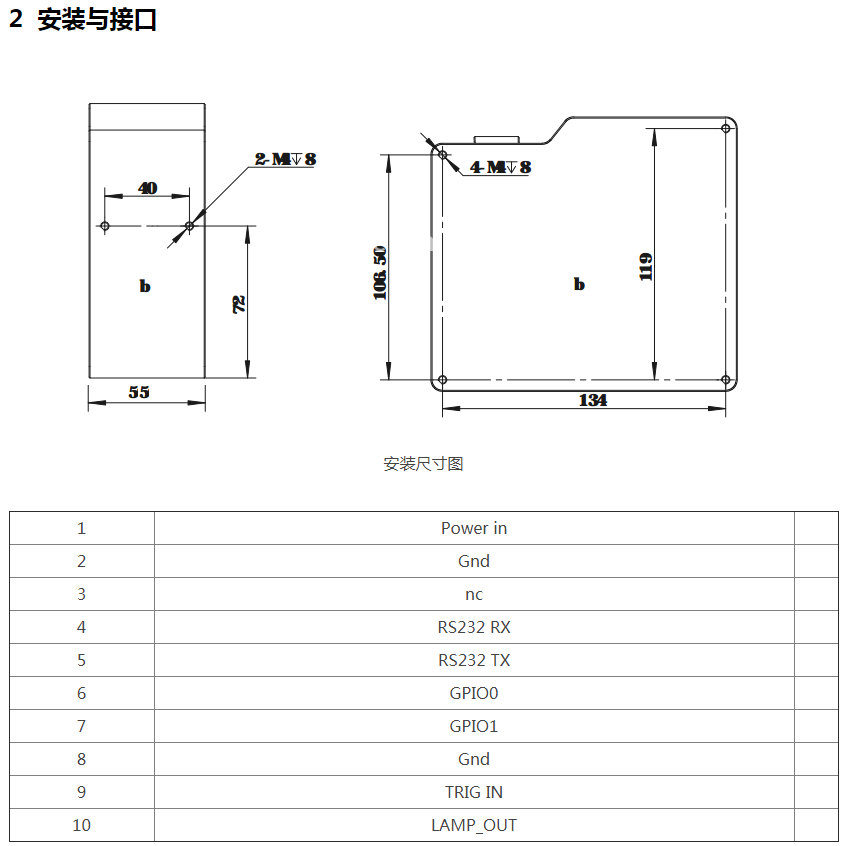 2 安装与接口

2-M4↧8

40

b

72

55

4-M4↧8

106.50

b

119

134

安装尺寸图

| 1 | Power in | |
|---|---|---|
| 2 | Gnd | |
| 3 | nc | |
| 4 | RS232 RX | |
| 5 | RS232 TX | |
| 6 | GPIO0 | |
| 7 | GPIO1 | |
| 8 | Gnd | |
| 9 | TRIG IN | |
| 10 | LAMP_OUT | |